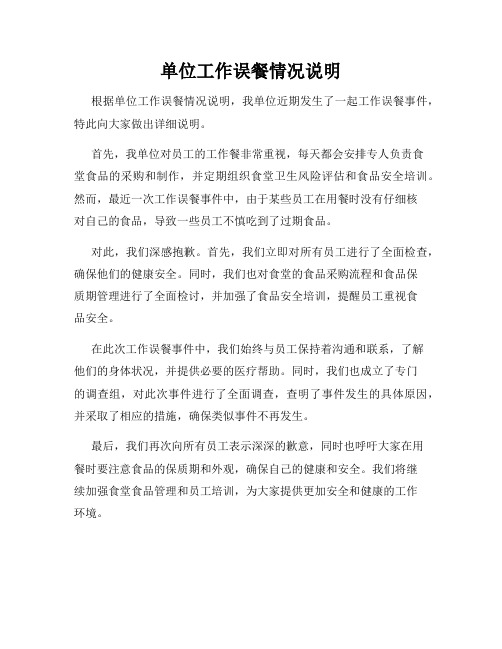 单位工作误餐情况说明

根据单位工作误餐情况说明，我单位近期发生了一起工作误餐事件，特此向大家做出详细说明。

首先，我单位对员工的工作餐非常重视，每天都会安排专人负责食堂食品的采购和制作，并定期组织食堂卫生风险评估和食品安全培训。然而，最近一次工作误餐事件中，由于某些员工在用餐时没有仔细核对自己的食品，导致一些员工不慎吃到了过期食品。

对此，我们深感抱歉。首先，我们立即对所有员工进行了全面检查，确保他们的健康安全。同时，我们也对食堂的食品采购流程和食品保质期管理进行了全面检讨，并加强了食品安全培训，提醒员工重视食品安全。

在此次工作误餐事件中，我们始终与员工保持着沟通和联系，了解他们的身体状况，并提供必要的医疗帮助。同时，我们也成立了专门的调查组，对此次事件进行了全面调查，查明了事件发生的具体原因，并采取了相应的措施，确保类似事件不再发生。

最后，我们再次向所有员工表示深深的歉意，同时也呼吁大家在用餐时要注意食品的保质期和外观，确保自己的健康和安全。我们将继续加强食堂食品管理和员工培训，为大家提供更加安全和健康的工作环境。